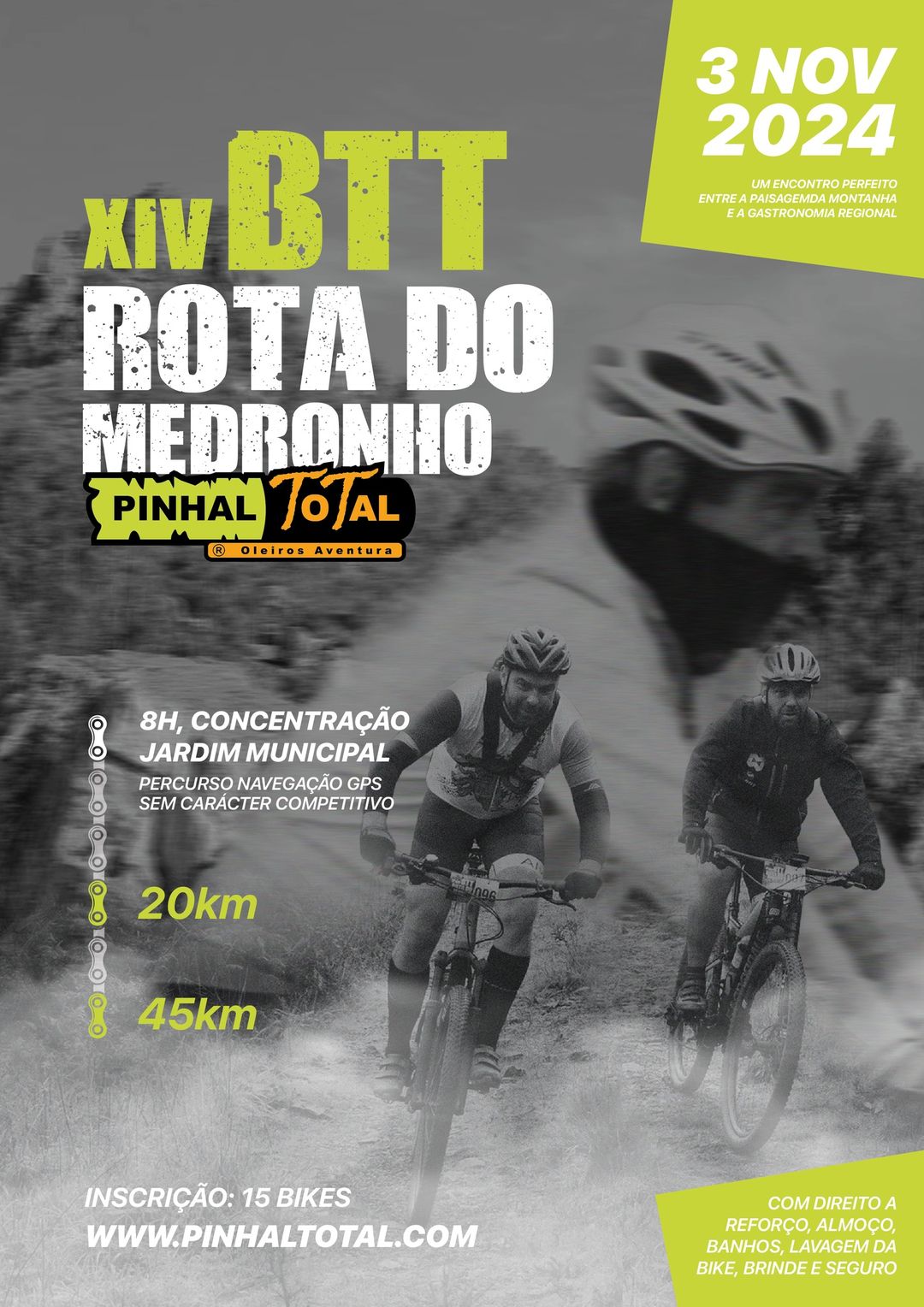 3 NOV
2024

UM ENCONTRO PERFEITO
ENTRE A PAISAGEMDA MONTANHA
E A GASTRONOMIA REGIONAL

XIV BTT
ROTA DO
MEDRONHO

PINHAL TOTAL
® Oleiros Aventura

8H, CONCENTRAÇÃO
JARDIM MUNICIPAL

PERCURSO NAVEGAÇÃO GPS
SEM CARÁCTER COMPETITIVO

20km

45km

INSCRIÇÃO: 15 BIKES
WWW.PINHALTOTAL.COM

COM DIREITO A
REFORÇO, ALMOÇO,
BANHOS, LAVAGEM DA
BIKE, BRINDE E SEGURO